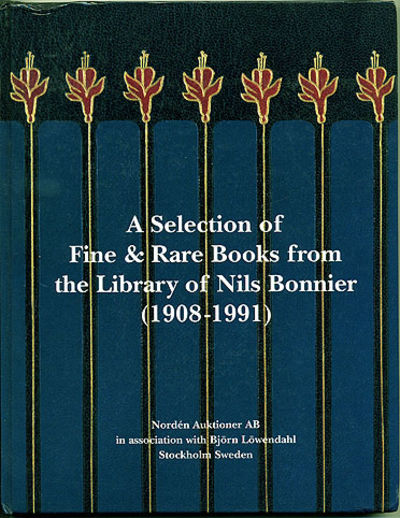 A Selection of
Fine & Rare Books from
the Library of Nils Bonnier
(1908-1991)

Nordén Auktioner AB
in association with Björn Löwendahl
Stockholm Sweden